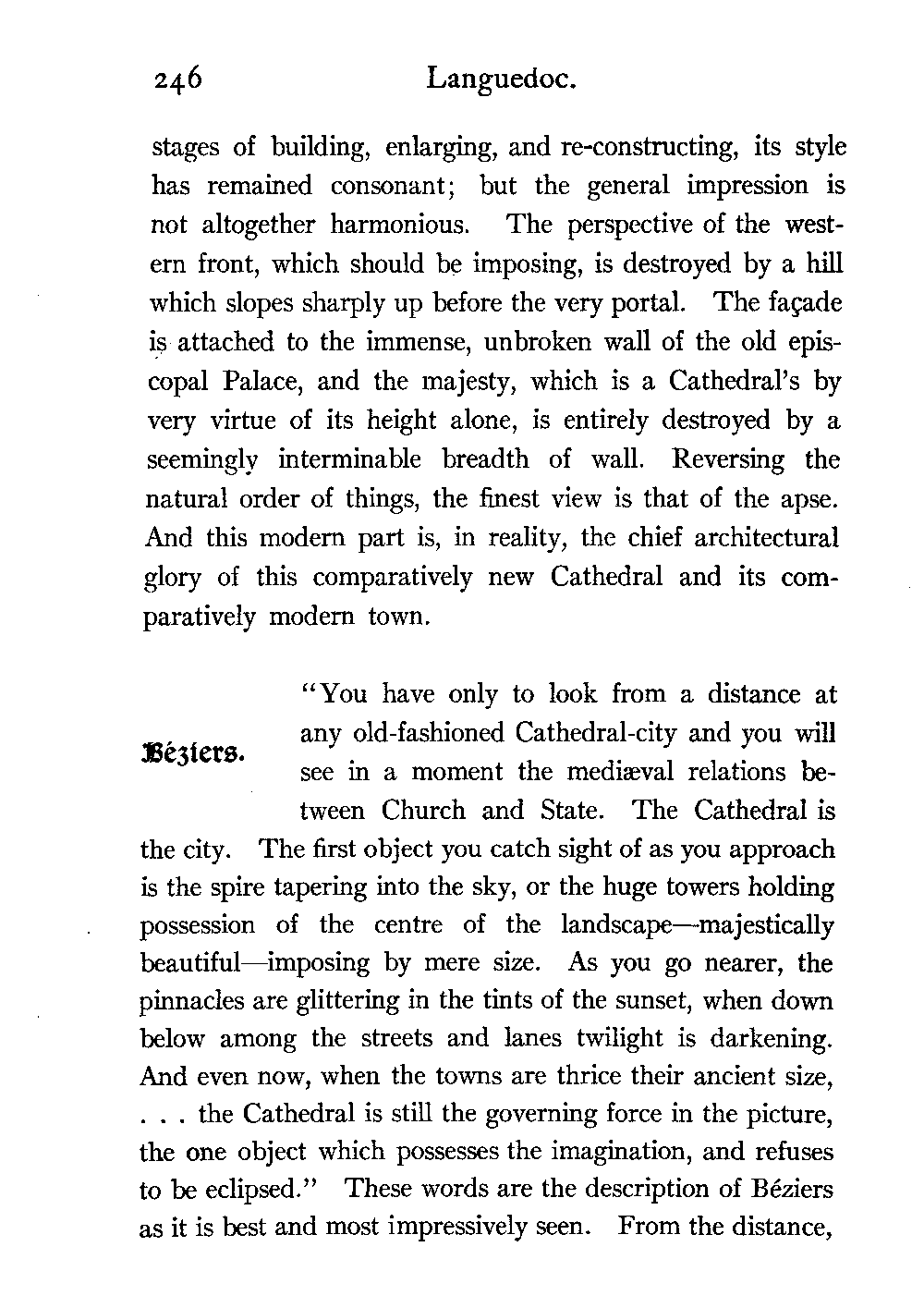 246 Languedoc.

stages of building, enlarging, and re-constructing, its style has remained consonant; but the general impression is not altogether harmonious. The perspective of the western front, which should be imposing, is destroyed by a hill which slopes sharply up before the very portal. The façade is attached to the immense, unbroken wall of the old episcopal Palace, and the majesty, which is a Cathedral's by very virtue of its height alone, is entirely destroyed by a seemingly interminable breadth of wall. Reversing the natural order of things, the finest view is that of the apse. And this modern part is, in reality, the chief architectural glory of this comparatively new Cathedral and its comparatively modern town.

Béziers.

"You have only to look from a distance at any old-fashioned Cathedral-city and you will see in a moment the mediæval relations between Church and State. The Cathedral is the city. The first object you catch sight of as you approach is the spire tapering into the sky, or the huge towers holding possession of the centre of the landscape—majestically beautiful—imposing by mere size. As you go nearer, the pinnacles are glittering in the tints of the sunset, when down below among the streets and lanes twilight is darkening. And even now, when the towns are thrice their ancient size, . . . the Cathedral is still the governing force in the picture, the one object which possesses the imagination, and refuses to be eclipsed." These words are the description of Béziers as it is best and most impressively seen. From the distance,